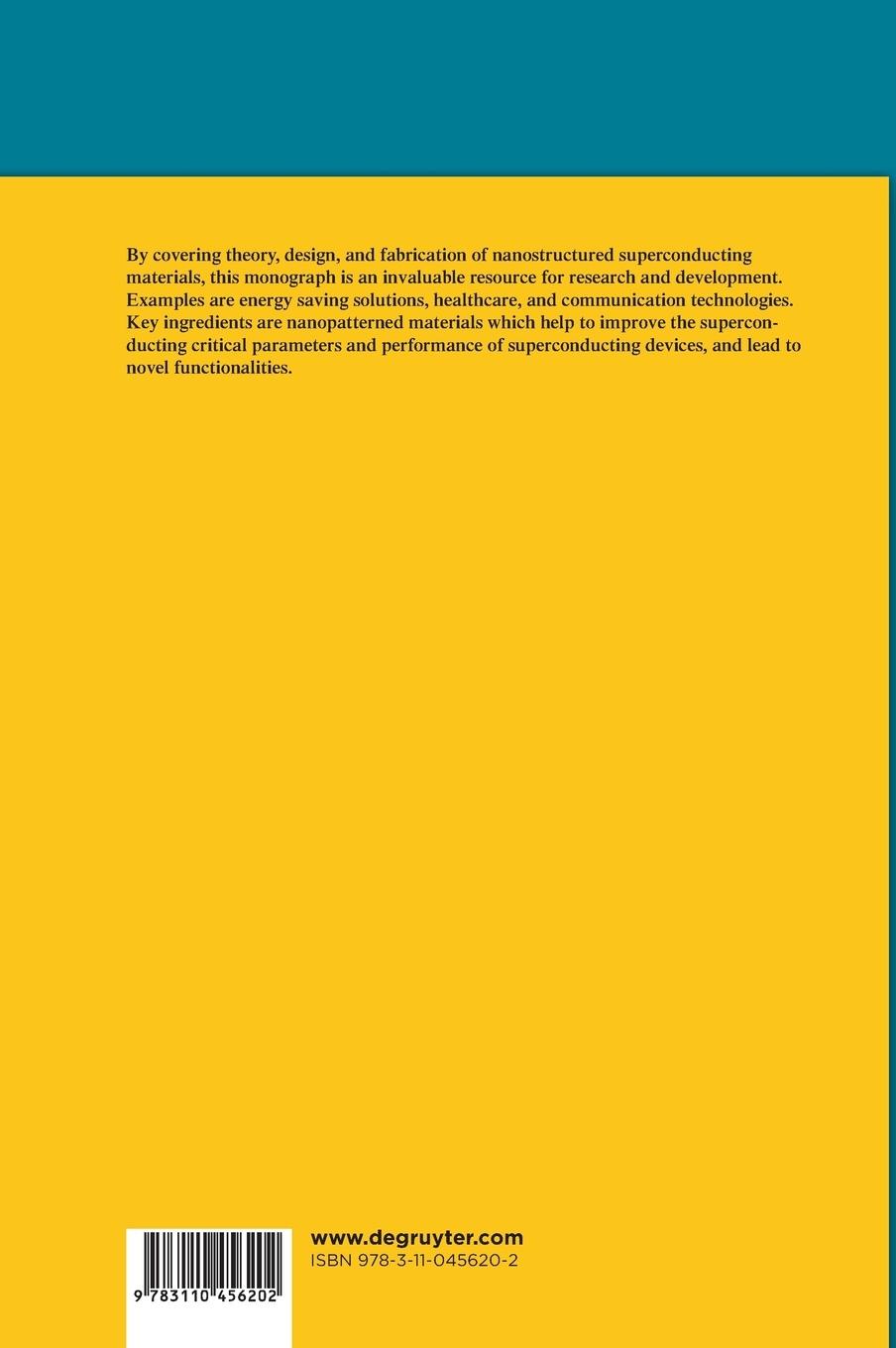 By covering theory, design, and fabrication of nanostructured superconducting materials, this monograph is an invaluable resource for research and development. Examples are energy saving solutions, healthcare, and communication technologies. Key ingredients are nanopatterned materials which help to improve the superconducting critical parameters and performance of superconducting devices, and lead to novel functionalities.

9 783110 456202

www.degruyter.com
ISBN 978-3-11-045620-2